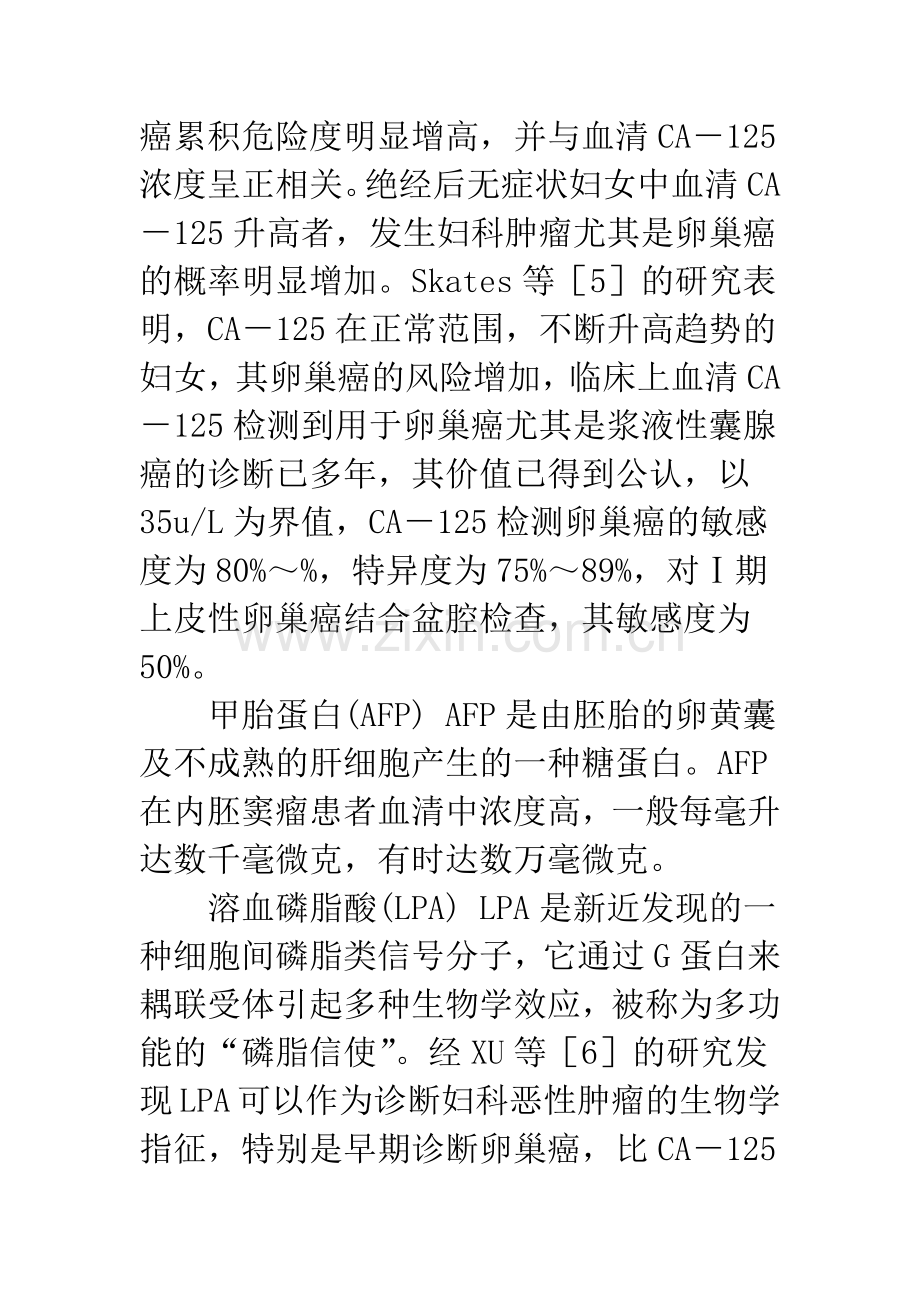 癌累积危险度明显增高，并与血清CA－125浓度呈正相关。绝经后无症状妇女中血清CA－125升高者，发生妇科肿瘤尤其是卵巢癌的概率明显增加。Skates等［5］的研究表明，CA－125在正常范围，不断升高趋势的妇女，其卵巢癌的风险增加，临床上血清CA－125检测到用于卵巢癌尤其是浆液性囊腺癌的诊断已多年，其价值已得到公认，以35u/L为界值，CA－125检测卵巢癌的敏感度为80%～%，特异度为75%～89%，对Ⅰ期上皮性卵巢癌结合盆腔检查，其敏感度为50%。

甲胎蛋白(AFP) AFP是由胚胎的卵黄囊及不成熟的肝细胞产生的一种糖蛋白。AFP在内胚窦瘤患者血清中浓度高，一般每毫升达数千毫微克，有时达数万毫微克。

溶血磷脂酸(LPA) LPA是新近发现的一种细胞间磷脂类信号分子，它通过G蛋白来耦联受体引起多种生物学效应，被称为多功能的“磷脂信使”。经XU等［6］的研究发现LPA可以作为诊断妇科恶性肿瘤的生物学指征，特别是早期诊断卵巢癌，比CA－125

www.zixin.com.cn